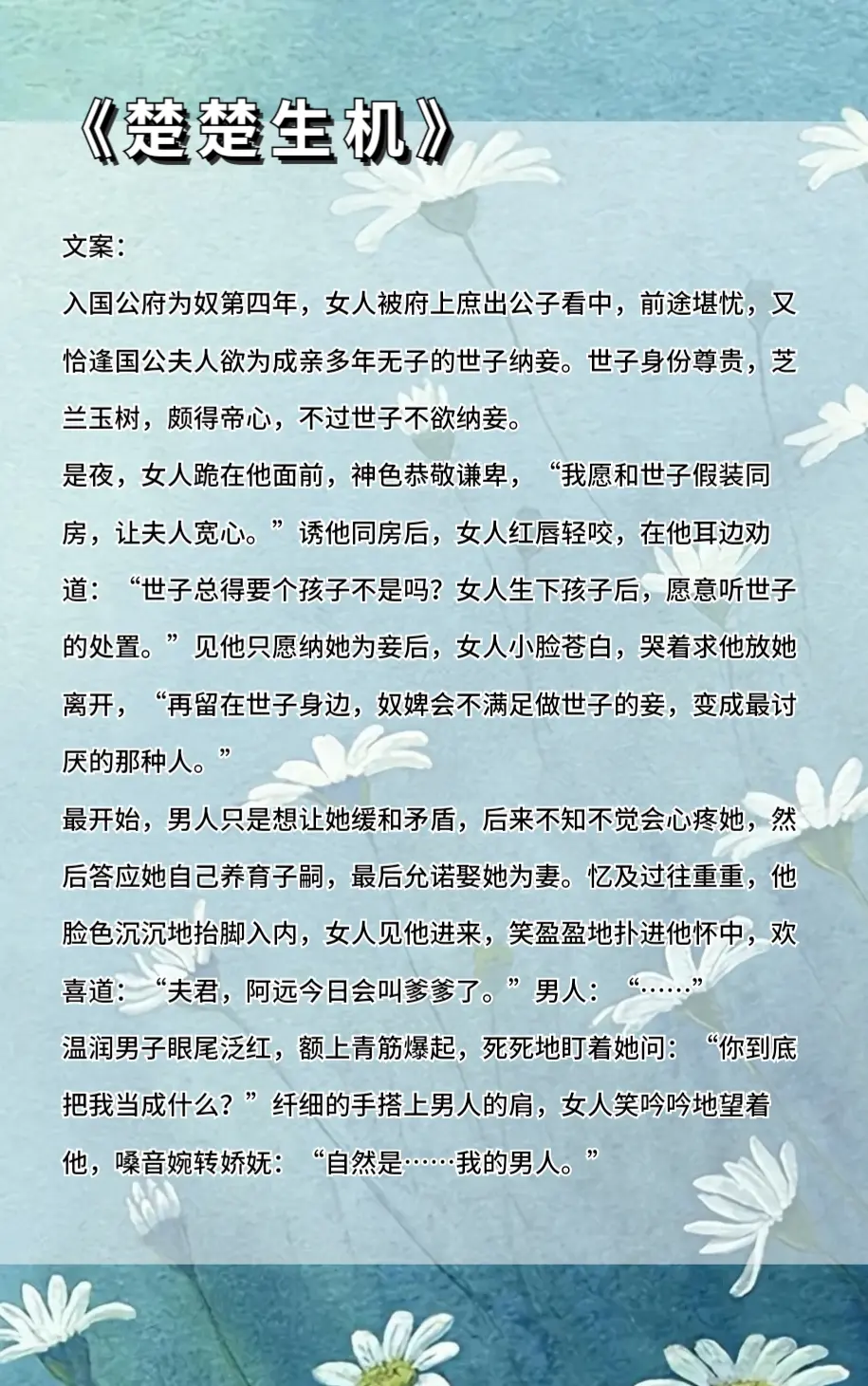 《楚楚生机》

文案：

入国公府为奴第四年，女人被府上庶出公子看中，前途堪忧，又恰逢国公夫人欲为成亲多年无子的世子纳妾。世子身份尊贵，芝兰玉树，颇得帝心，不过世子不欲纳妾。

是夜，女人跪在他面前，神色恭敬谦卑，“我愿和世子假装同房，让夫人宽心。”诱他同房后，女人红唇轻咬，在他耳边劝道：“世子总得要个孩子不是吗？女人生下孩子后，愿意听世子的处置。”见他只愿纳她为妾后，女人小脸苍白，哭着求他放她离开，“再留在世子身边，奴婢会不满足做世子的妾，变成最讨厌的那种人。”

最开始，男人只是想让她缓和矛盾，后来不知不觉会心疼她，然后答应她自己养育子嗣，最后允诺娶她为妻。忆及过往重重，他脸色沉沉地抬脚入内，女人见他进来，笑盈盈地扑进他怀中，欢喜道：“夫君，阿远今日会叫爹爹了。”男人：“……”

温润男子眼尾泛红，额上青筋爆起，死死地盯着她问：“你到底把我当成什么？”纤细的手搭上男人的肩，女人笑吟吟地望着他，嗓音婉转娇妩：“自然是……我的男人。”